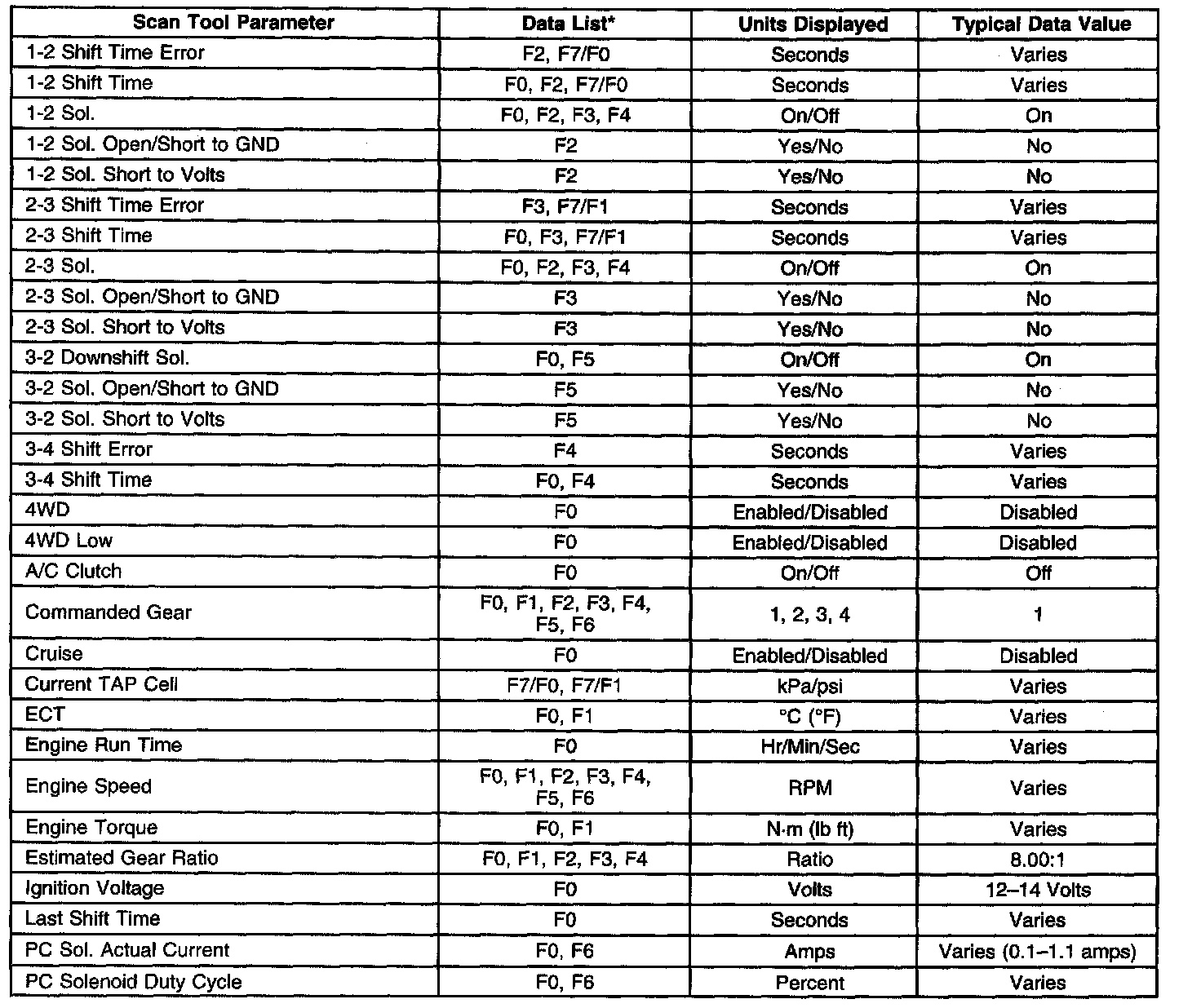 | Scan Tool Parameter | Data List* | Units Displayed | Typical Data Value |
|---|---|---|---|
| 1-2 Shift Time Error | F2, F7/F0 | Seconds | Varies |
| 1-2 Shift Time | F0, F2, F7/F0 | Seconds | Varies |
| 1-2 Sol. | F0, F2, F3, F4 | On/Off | On |
| 1-2 Sol. Open/Short to GND | F2 | Yes/No | No |
| 1-2 Sol. Short to Volts | F2 | Yes/No | No |
| 2-3 Shift Time Error | F3, F7/F1 | Seconds | Varies |
| 2-3 Shift Time | F0, F3, F7/F1 | Seconds | Varies |
| 2-3 Sol. | F0, F2, F3, F4 | On/Off | On |
| 2-3 Sol. Open/Short to GND | F3 | Yes/No | No |
| 2-3 Sol. Short to Volts | F3 | Yes/No | No |
| 3-2 Downshift Sol. | F0, F5 | On/Off | On |
| 3-2 Sol. Open/Short to GND | F5 | Yes/No | No |
| 3-2 Sol. Short to Volts | F5 | Yes/No | No |
| 3-4 Shift Error | F4 | Seconds | Varies |
| 3-4 Shift Time | F0, F4 | Seconds | Varies |
| 4WD | F0 | Enabled/Disabled | Disabled |
| 4WD Low | F0 | Enabled/Disabled | Disabled |
| A/C Clutch | F0 | On/Off | Off |
| Commanded Gear | F0, F1, F2, F3, F4, F5, F6 | 1, 2, 3, 4 | 1 |
| Cruise | F0 | Enabled/Disabled | Disabled |
| Current TAP Cell | F7/F0, F7/F1 | kPa/psi | Varies |
| ECT | F0, F1 | °C (°F) | Varies |
| Engine Run Time | F0 | Hr/Min/Sec | Varies |
| Engine Speed | F0, F1, F2, F3, F4, F5, F6 | RPM | Varies |
| Engine Torque | F0, F1 | N·m (lb ft) | Varies |
| Estimated Gear Ratio | F0, F1, F2, F3, F4 | Ratio | 8.00:1 |
| Ignition Voltage | F0 | Volts | 12–14 Volts |
| Last Shift Time | F0 | Seconds | Varies |
| PC Sol. Actual Current | F0, F6 | Amps | Varies (0.1–1.1 amps) |
| PC Solenoid Duty Cycle | F0, F6 | Percent | Varies |